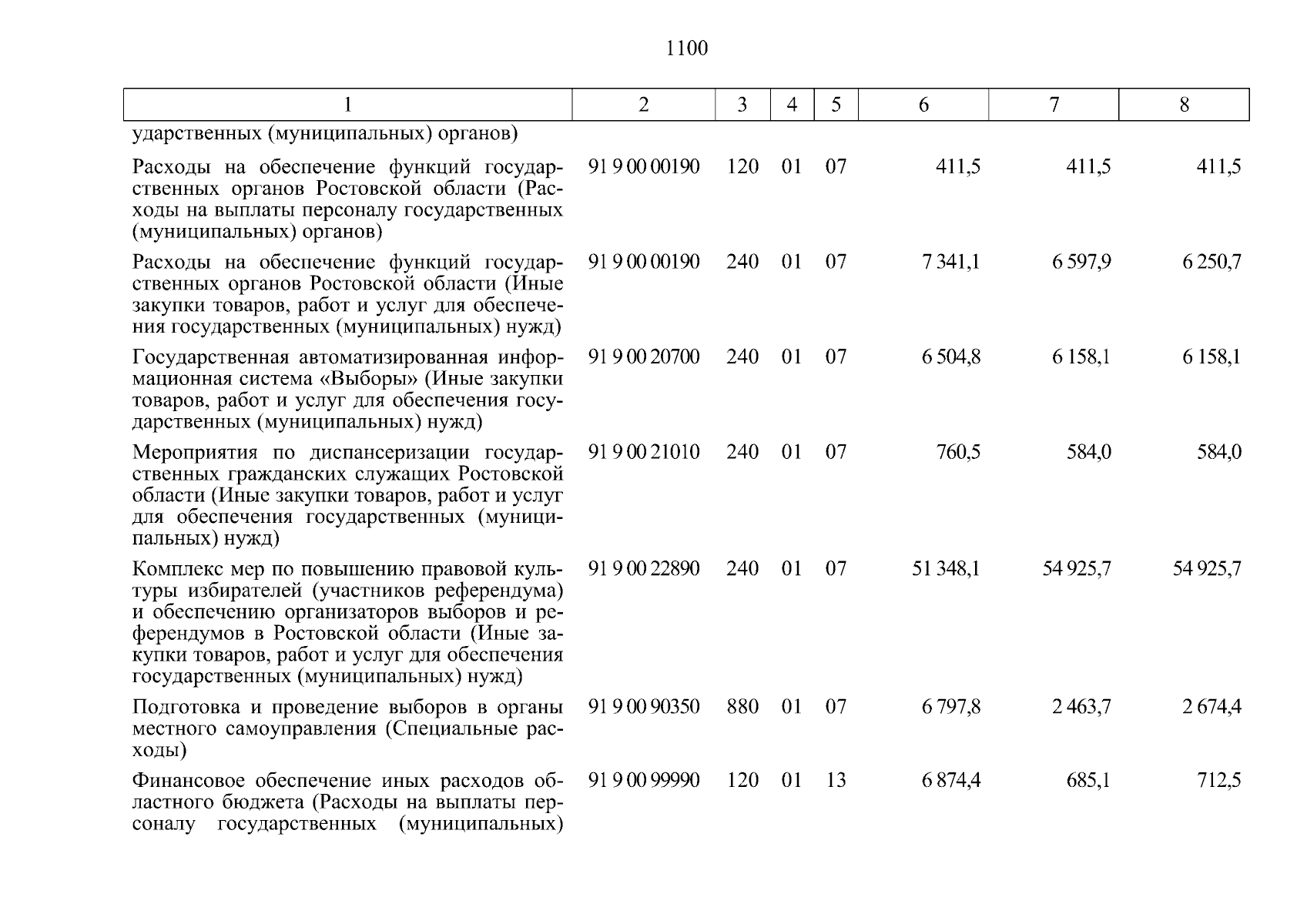 1100

| 1 | 2 | 3 | 4 | 5 | 6 | 7 | 8 |
|---|---|---|---|---|---|---|---|
| ударственных (муниципальных) органов) | | | | | | | |
| Расходы на обеспечение функций государственных органов Ростовской области (Расходы на выплаты персоналу государственных (муниципальных) органов) | 91 9 00 00190 | 120 | 01 | 07 | 411,5 | 411,5 | 411,5 |
| Расходы на обеспечение функций государственных органов Ростовской области (Иные закупки товаров, работ и услуг для обеспечения государственных (муниципальных) нужд) | 91 9 00 00190 | 240 | 01 | 07 | 7 341,1 | 6 597,9 | 6 250,7 |
| Государственная автоматизированная информационная система «Выборы» (Иные закупки товаров, работ и услуг для обеспечения государственных (муниципальных) нужд) | 91 9 00 20700 | 240 | 01 | 07 | 6 504,8 | 6 158,1 | 6 158,1 |
| Мероприятия по диспансеризации государственных гражданских служащих Ростовской области (Иные закупки товаров, работ и услуг для обеспечения государственных (муниципальных) нужд) | 91 9 00 21010 | 240 | 01 | 07 | 760,5 | 584,0 | 584,0 |
| Комплекс мер по повышению правовой культуры избирателей (участников референдума) и обеспечению организаторов выборов и референдумов в Ростовской области (Иные закупки товаров, работ и услуг для обеспечения государственных (муниципальных) нужд) | 91 9 00 22890 | 240 | 01 | 07 | 51 348,1 | 54 925,7 | 54 925,7 |
| Подготовка и проведение выборов в органы местного самоуправления (Специальные расходы) | 91 9 00 90350 | 880 | 01 | 07 | 6 797,8 | 2 463,7 | 2 674,4 |
| Финансовое обеспечение иных расходов областного бюджета (Расходы на выплаты персоналу государственных (муниципальных) | 91 9 00 99990 | 120 | 01 | 13 | 6 874,4 | 685,1 | 712,5 |